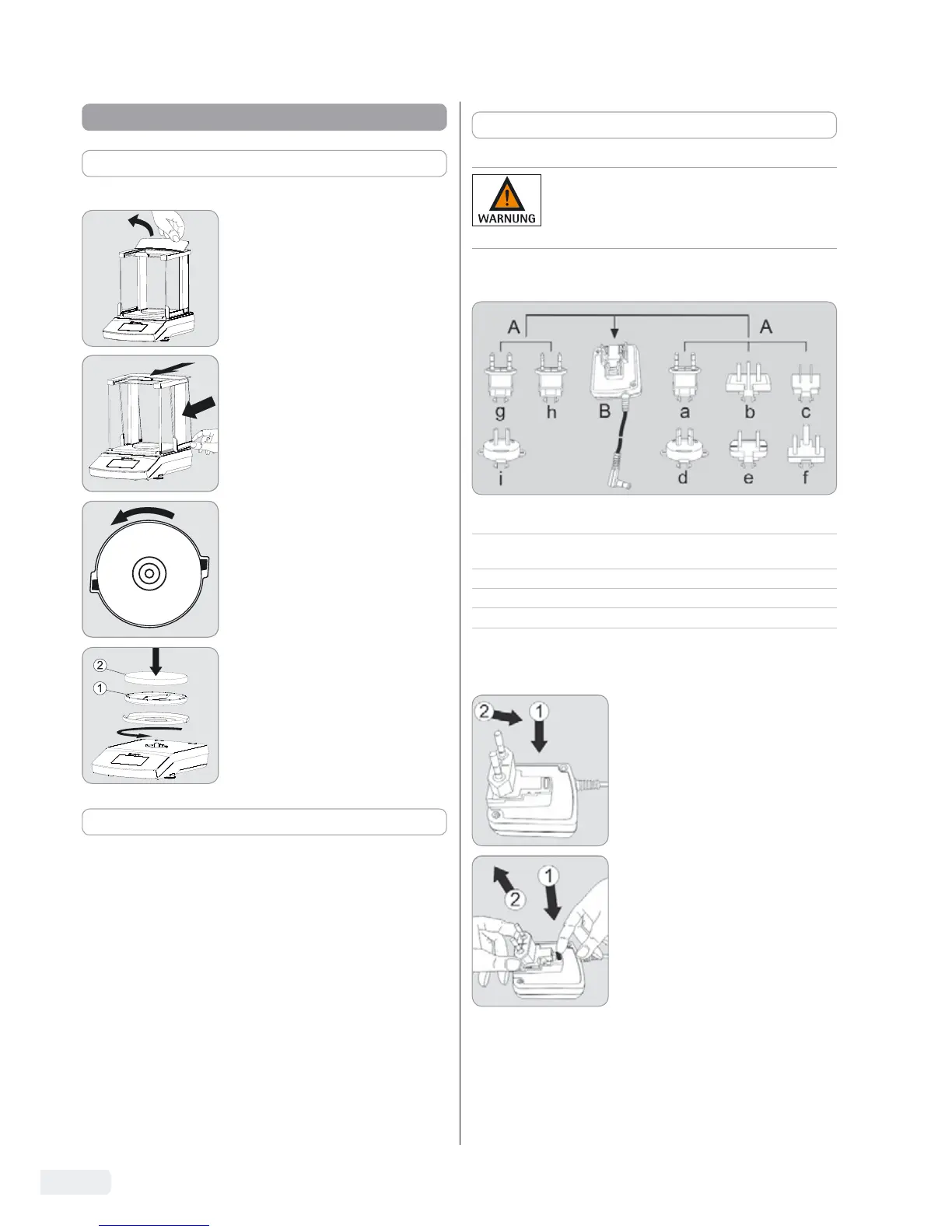 WARNUNG

A
A
g
h
B
a
b
c
i
d
e
f

2
1

2
1

1
2